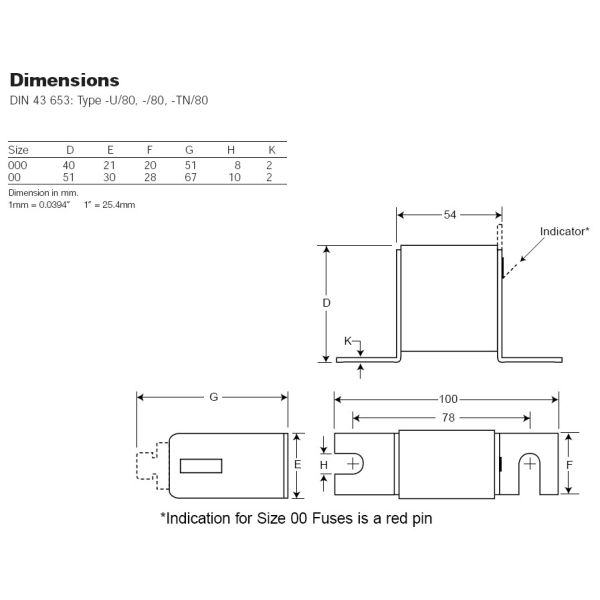 Dimensions
DIN 43 653: Type -U/80, -/80, -TN/80

| Size | D | E | F | G | H | K |
|---|---|---|---|---|---|---|
| 000 | 40 | 21 | 20 | 51 | 8 | 2 |
| 00 | 51 | 30 | 28 | 67 | 10 | 2 |

Dimension in mm.
1mm = 0.0394"   1" = 25.4mm

54
Indicator*
D
K
G
100
78
E
H
F

*Indication for Size 00 Fuses is a red pin